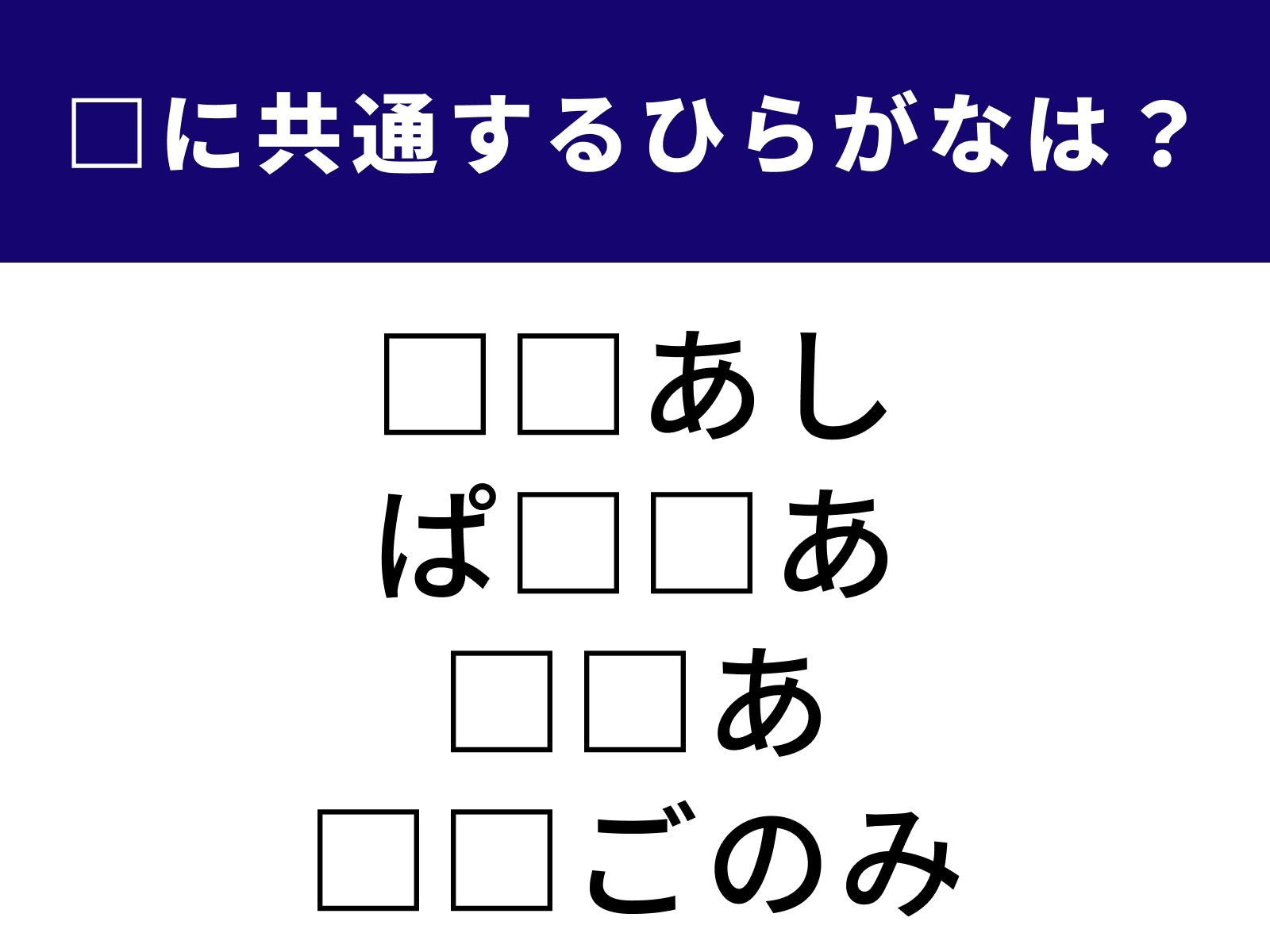 □に共通するひらがなは？

□□あし
ぱ□□あ
□□あ
□□ごのみ